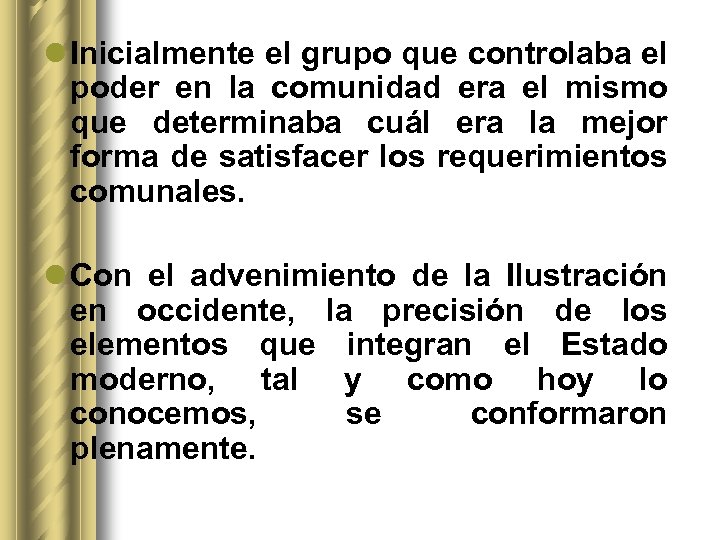 • Inicialmente el grupo que controlaba el poder en la comunidad era el mismo que determinaba cuál era la mejor forma de satisfacer los requerimientos comunales.

• Con el advenimiento de la Ilustración en occidente, la precisión de los elementos que integran el Estado moderno, tal y como hoy lo conocemos, se conformaron plenamente.